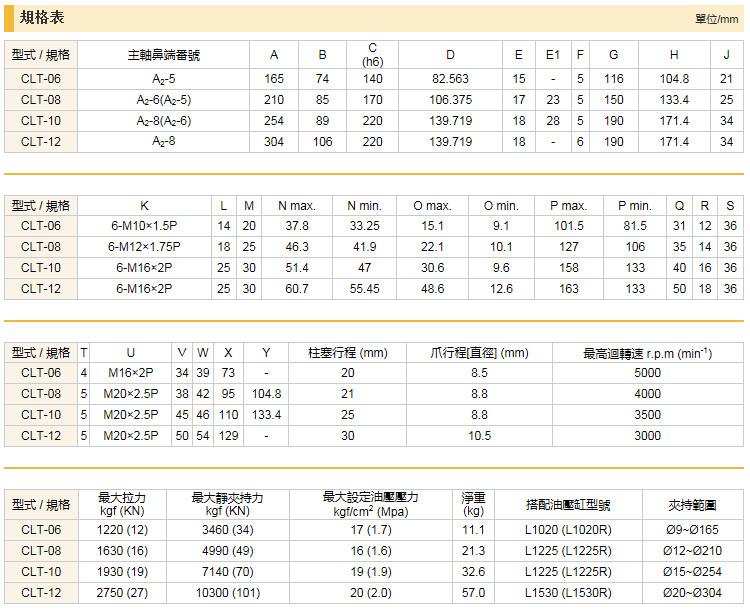 規格表

單位/mm

| 型式 / 規格 | 主軸鼻端番號 | A | B | C (h6) | D | E | E1 | F | G | H | J |
|---|---|---|---|---|---|---|---|---|---|---|---|
| CLT-06 | $A_2$-5 | 165 | 74 | 140 | 82.563 | 15 | - | 5 | 116 | 104.8 | 21 |
| CLT-08 | $A_2$-6($A_2$-5) | 210 | 85 | 170 | 106.375 | 17 | 23 | 5 | 150 | 133.4 | 25 |
| CLT-10 | $A_2$-8($A_2$-6) | 254 | 89 | 220 | 139.719 | 18 | 28 | 5 | 190 | 171.4 | 34 |
| CLT-12 | $A_2$-8 | 304 | 106 | 220 | 139.719 | 18 | - | 6 | 190 | 171.4 | 34 |

| 型式 / 規格 | K | L | M | N max. | N min. | O max. | O min. | P max. | P min. | Q | R | S |
|---|---|---|---|---|---|---|---|---|---|---|---|---|
| CLT-06 | 6-M10×1.5P | 14 | 20 | 37.8 | 33.25 | 15.1 | 9.1 | 101.5 | 81.5 | 31 | 12 | 36 |
| CLT-08 | 6-M12×1.75P | 18 | 25 | 46.3 | 41.9 | 22.1 | 10.1 | 127 | 106 | 35 | 14 | 36 |
| CLT-10 | 6-M16×2P | 25 | 30 | 51.4 | 47 | 30.6 | 9.6 | 158 | 133 | 40 | 16 | 36 |
| CLT-12 | 6-M16×2P | 25 | 30 | 60.7 | 55.45 | 48.6 | 12.6 | 163 | 133 | 50 | 18 | 36 |

| 型式 / 規格 | T | U | V | W | X | Y | 柱塞行程 (mm) | 爪行程[直徑] (mm) | 最高迴轉速 r.p.m ($min^{-1}$) |
|---|---|---|---|---|---|---|---|---|---|
| CLT-06 | 4 | M16×2P | 34 | 39 | 73 | - | 20 | 8.5 | 5000 |
| CLT-08 | 5 | M20×2.5P | 38 | 42 | 95 | 104.8 | 21 | 8.8 | 4000 |
| CLT-10 | 5 | M20×2.5P | 45 | 46 | 110 | 133.4 | 25 | 8.8 | 3500 |
| CLT-12 | 5 | M20×2.5P | 50 | 54 | 129 | - | 30 | 10.5 | 3000 |

| 型式 / 規格 | 最大拉力 kgf (KN) | 最大靜夾持力 kgf (KN) | 最大設定油壓壓力 kgf/$cm^2$ (Mpa) | 淨重 (kg) | 搭配油壓缸型號 | 夾持範圍 |
|---|---|---|---|---|---|---|
| CLT-06 | 1220 (12) | 3460 (34) | 17 (1.7) | 11.1 | L1020 (L1020R) | Ø9~Ø165 |
| CLT-08 | 1630 (16) | 4990 (49) | 16 (1.6) | 21.3 | L1225 (L1225R) | Ø12~Ø210 |
| CLT-10 | 1930 (19) | 7140 (70) | 19 (1.9) | 32.6 | L1225 (L1225R) | Ø15~Ø254 |
| CLT-12 | 2750 (27) | 10300 (101) | 20 (2.0) | 57.0 | L1530 (L1530R) | Ø20~Ø304 |